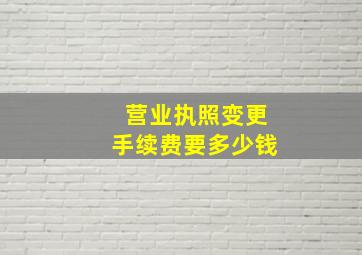 营业执照变更
手续费要多少钱